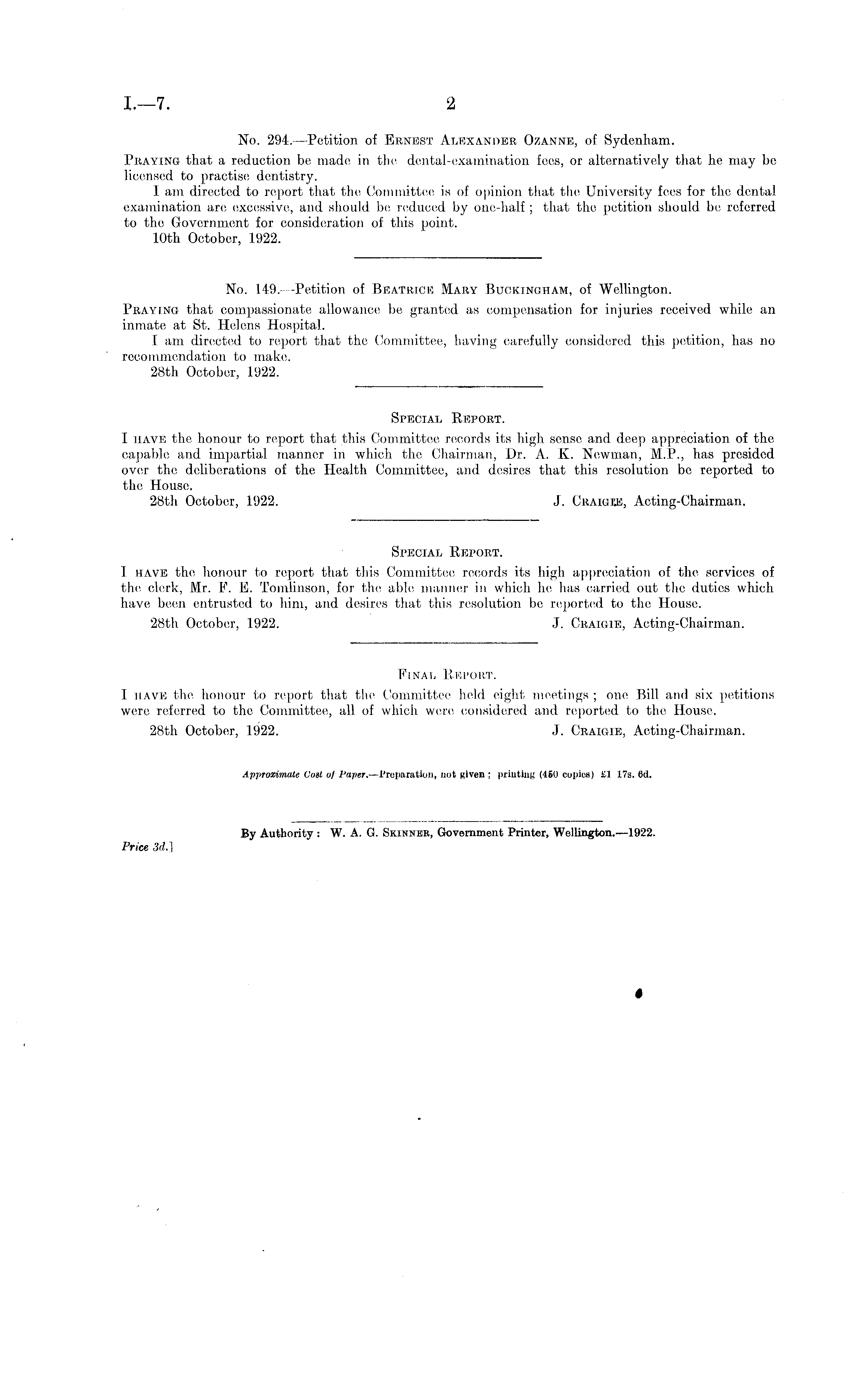 I.—7. 2

No. 294.—Petition of Ernest Alexander Ozanne, of Sydenham.

Praying that a reduction be made in the dental-examination fees, or alternatively that he may be licensed to practise dentistry.

I am directed to report that the Committee is of opinion that the University fees for the dental examination are excessive, and should be reduced by one-half; that the petition should be referred to the Government for consideration of this point.

10th October, 1922.

No. 149.—Petition of Beatrice Mary Buckingham, of Wellington.

Praying that compassionate allowance be granted as compensation for injuries received while an inmate at St. Helens Hospital.

I am directed to report that the Committee, having carefully considered this petition, has no recommendation to make.

28th October, 1922.

Special Report.

I have the honour to report that this Committee records its high sense and deep appreciation of the capable and impartial manner in which the Chairman, Dr. A. K. Newman, M.P., has presided over the deliberations of the Health Committee, and desires that this resolution be reported to the House.

28th October, 1922. J. Craigie, Acting-Chairman.

Special Report.

I have the honour to report that this Committee records its high appreciation of the services of the clerk, Mr. F. E. Tomlinson, for the able manner in which he has carried out the duties which have been entrusted to him, and desires that this resolution be reported to the House.

28th October, 1922. J. Craigie, Acting-Chairman.

Final Report.

I have the honour to report that the Committee held eight meetings; one Bill and six petitions were referred to the Committee, all of which were considered and reported to the House.

28th October, 1922. J. Craigie, Acting-Chairman.

Approximate Cost of Paper.—Preparation, not given; printing (450 copies) £1 17s. 6d.

By Authority: W. A. G. Skinner, Government Printer, Wellington.—1922.

Price 3d.]